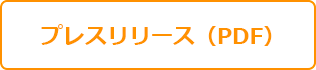 プレスリリース（PDF）